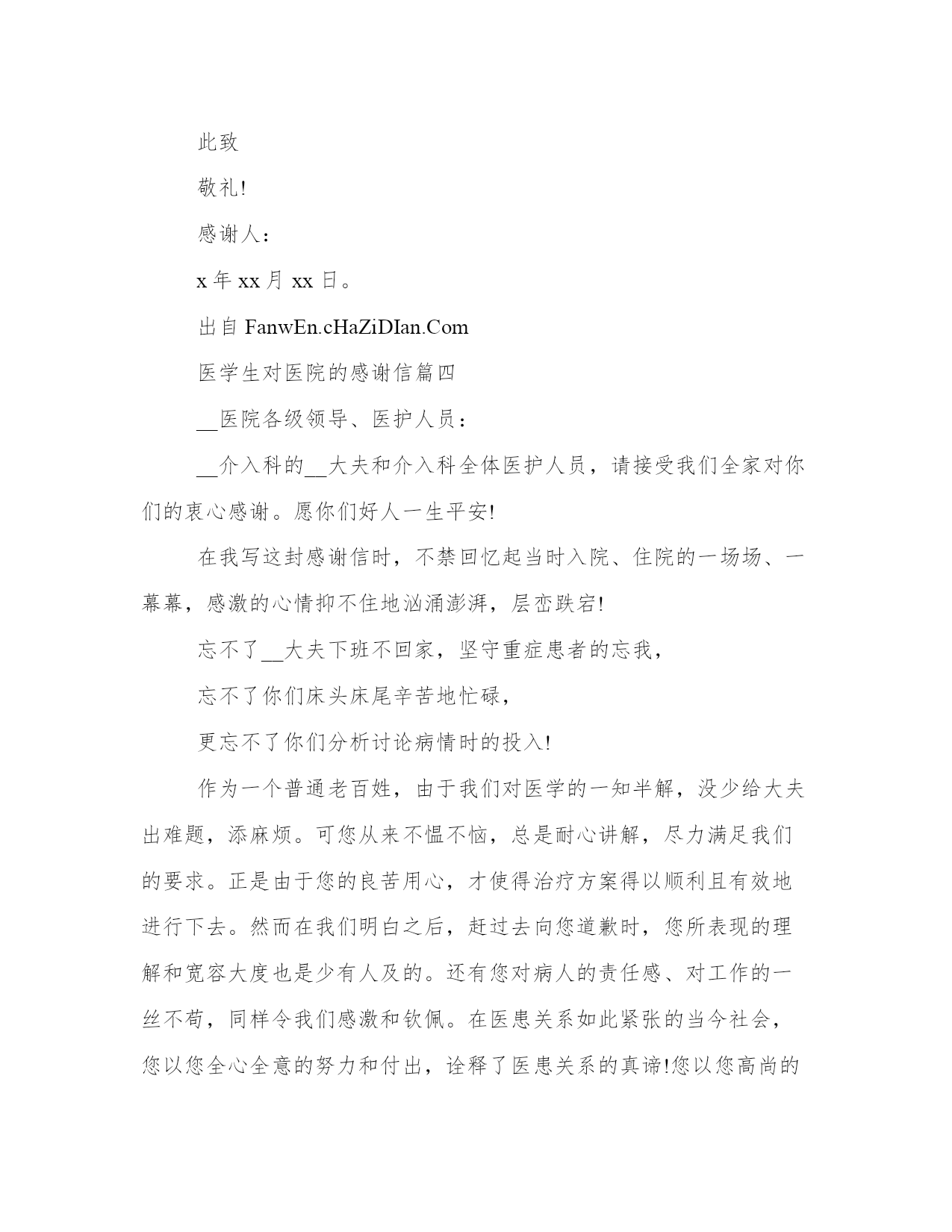 此致

敬礼!

感谢人：

x 年 xx 月 xx 日。

出自 FanwEn.cHaZiDIan.Com

医学生对医院的感谢信篇四

__医院各级领导、医护人员：

__介入科的__大夫和介入科全体医护人员，请接受我们全家对你们的衷心感谢。愿你们好人一生平安!

在我写这封感谢信时，不禁回忆起当时入院、住院的一场场、一幕幕，感激的心情抑不住地汹涌澎湃，层峦跌宕!

忘不了__大夫下班不回家，坚守重症患者的忘我，

忘不了你们床头床尾辛苦地忙碌，

更忘不了你们分析讨论病情时的投入!

作为一个普通老百姓，由于我们对医学的一知半解，没少给大夫出难题，添麻烦。可您从来不愠不恼，总是耐心讲解，尽力满足我们的要求。正是由于您的良苦用心，才使得治疗方案得以顺利且有效地进行下去。然而在我们明白之后，赶过去向您道歉时，您所表现的理解和宽容大度也是少有人及的。还有您对病人的责任感、对工作的一丝不苟，同样令我们感激和钦佩。在医患关系如此紧张的当今社会，您以您全心全意的努力和付出，诠释了医患关系的真谛!您以您高尚的